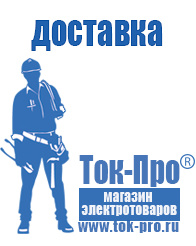 доставка

Ток-Про®

магазин электротоваров

www.tok-pro.ru